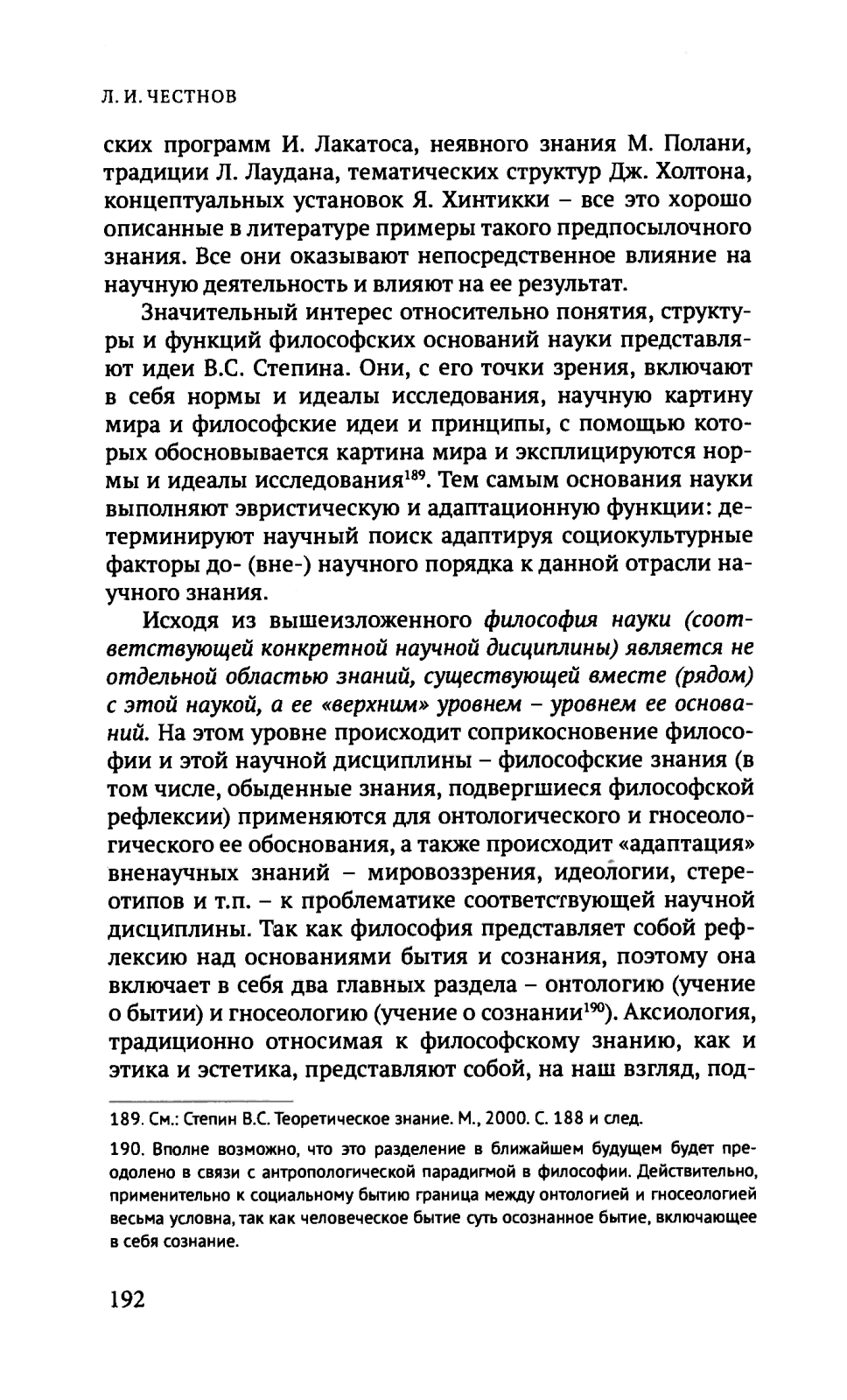 Л. И. ЧЕСТНОВ

ских программ И. Лакатоса, неявного знания М. Полани, традиции Л. Лаудана, тематических структур Дж. Холтона, концептуальных установок Я. Хинтикки – все это хорошо описанные в литературе примеры такого предпосылочного знания. Все они оказывают непосредственное влияние на научную деятельность и влияют на ее результат.

Значительный интерес относительно понятия, структуры и функций философских оснований науки представляют идеи В.С. Степина. Они, с его точки зрения, включают в себя нормы и идеалы исследования, научную картину мира и философские идеи и принципы, с помощью которых обосновывается картина мира и эксплицируются нормы и идеалы исследования$^{189}$. Тем самым основания науки выполняют эвристическую и адаптационную функции: детерминируют научный поиск адаптируя социокультурные факторы до- (вне-) научного порядка к данной отрасли научного знания.

Исходя из вышеизложенного философия науки (соответствующей конкретной научной дисциплины) является не отдельной областью знаний, существующей вместе (рядом) с этой наукой, а ее «верхним» уровнем – уровнем ее оснований. На этом уровне происходит соприкосновение философии и этой научной дисциплины – философские знания (в том числе, обыденные знания, подвергшиеся философской рефлексии) применяются для онтологического и гносеологического ее обоснования, а также происходит «адаптация» вненаучных знаний – мировоззрения, идеологии, стереотипов и т.п. – к проблематике соответствующей научной дисциплины. Так как философия представляет собой рефлексию над основаниями бытия и сознания, поэтому она включает в себя два главных раздела – онтологию (учение о бытии) и гносеологию (учение о сознании$^{190}$). Аксиология, традиционно относимая к философскому знанию, как и этика и эстетика, представляют собой, на наш взгляд, под-

189. См.: Степин В.С. Теоретическое знание. М., 2000. С. 188 и след.

190. Вполне возможно, что это разделение в ближайшем будущем будет преодолено в связи с антропологической парадигмой в философии. Действительно, применительно к социальному бытию граница между онтологией и гносеологией весьма условна, так как человеческое бытие суть осознанное бытие, включающее в себя сознание.

192